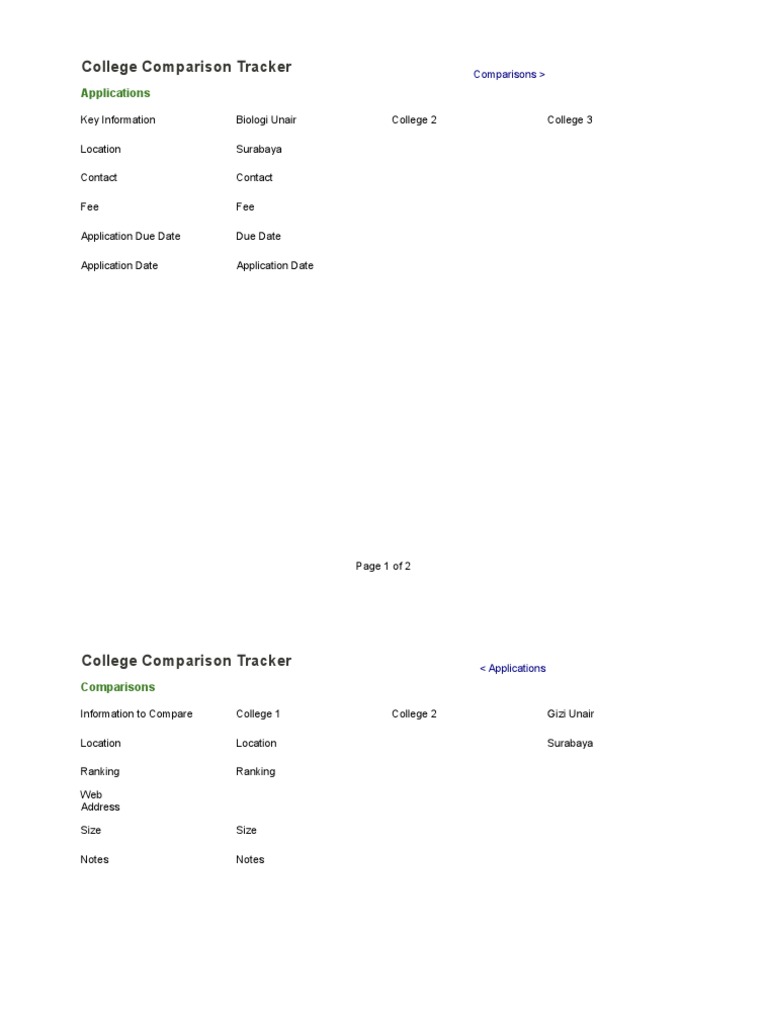 College Comparison Tracker

Comparisons >

Applications

| Key Information | Biologi Unair | College 2 | College 3 |
|---|---|---|---|
| Location | Surabaya | | |
| Contact | Contact | | |
| Fee | Fee | | |
| Application Due Date | Due Date | | |
| Application Date | Application Date | | |

Page 1 of 2

College Comparison Tracker

< Applications

Comparisons

| Information to Compare | College 1 | College 2 | Gizi Unair |
|---|---|---|---|
| Location | Location | | Surabaya |
| Ranking | Ranking | | |
| Web Address | | | |
| Size | Size | | |
| Notes | Notes | | |